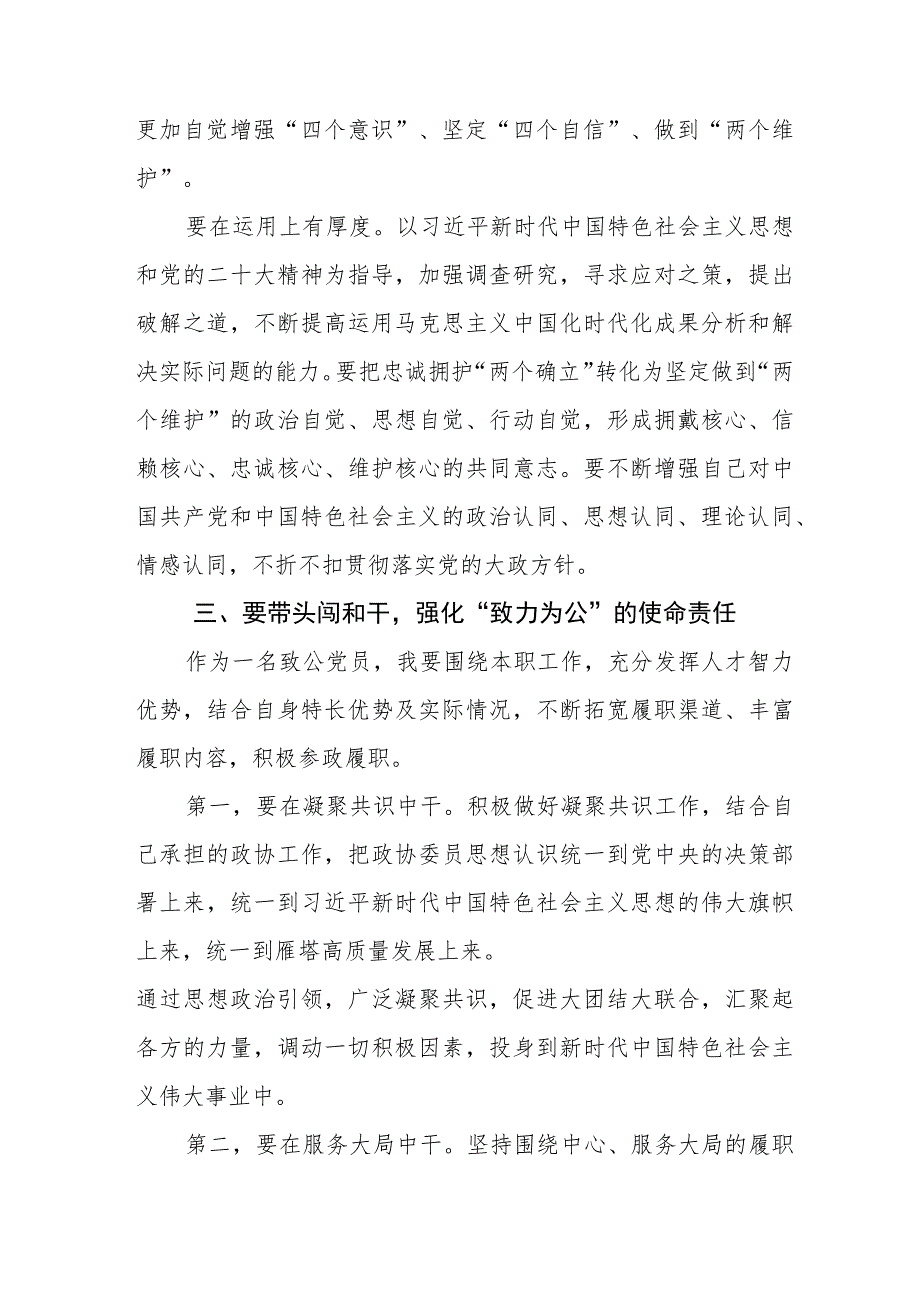 更加自觉增强“四个意识”、坚定“四个自信”、做到“两个维护”。

要在运用上有厚度。以习近平新时代中国特色社会主义思想和党的二十大精神为指导，加强调查研究，寻求应对之策，提出破解之道，不断提高运用马克思主义中国化时代化成果分析和解决实际问题的能力。要把忠诚拥护“两个确立”转化为坚定做到“两个维护”的政治自觉、思想自觉、行动自觉，形成拥戴核心、信赖核心、忠诚核心、维护核心的共同意志。要不断增强自己对中国共产党和中国特色社会主义的政治认同、思想认同、理论认同、情感认同，不折不扣贯彻落实党的大政方针。

三、要带头闯和干，强化“致力为公”的使命责任

作为一名致公党员，我要围绕本职工作，充分发挥人才智力优势，结合自身特长优势及实际情况，不断拓宽履职渠道、丰富履职内容，积极参政履职。

第一，要在凝聚共识中干。积极做好凝聚共识工作，结合自己承担的政协工作，把政协委员思想认识统一到党中央的决策部署上来，统一到习近平新时代中国特色社会主义思想的伟大旗帜上来，统一到雁塔高质量发展上来。
通过思想政治引领，广泛凝聚共识，促进大团结大联合，汇聚起各方的力量，调动一切积极因素，投身到新时代中国特色社会主义伟大事业中。

第二，要在服务大局中干。坚持围绕中心、服务大局的履职